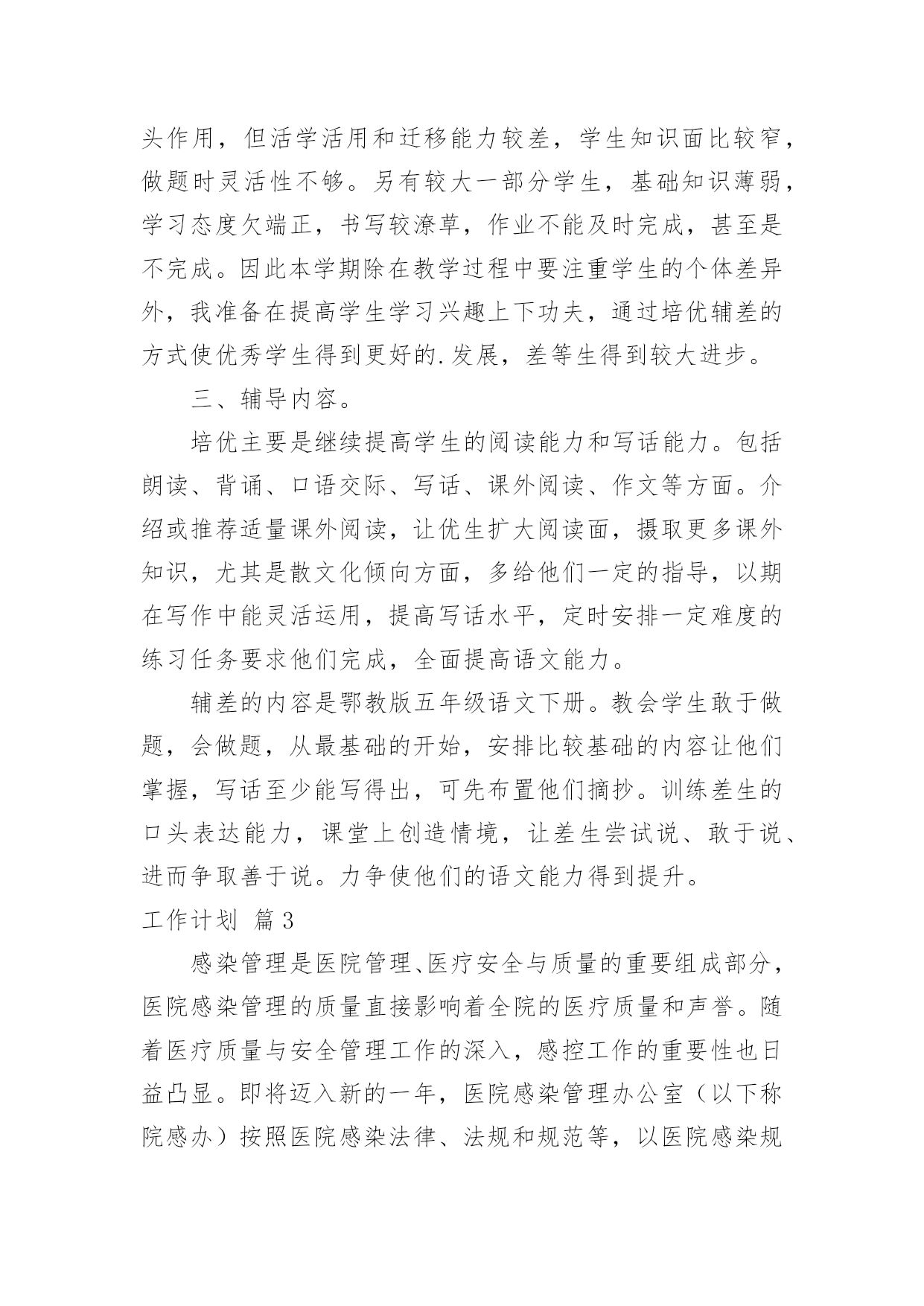 头作用，但活学活用和迁移能力较差，学生知识面比较窄，做题时灵活性不够。另有较大一部分学生，基础知识薄弱，学习态度欠端正，书写较潦草，作业不能及时完成，甚至是不完成。因此本学期除在教学过程中要注重学生的个体差异外，我准备在提高学生学习兴趣上下功夫，通过培优辅差的方式使优秀学生得到更好的.发展，差等生得到较大进步。

三、辅导内容。

培优主要是继续提高学生的阅读能力和写话能力。包括朗读、背诵、口语交际、写话、课外阅读、作文等方面。介绍或推荐适量课外阅读，让优生扩大阅读面，摄取更多课外知识，尤其是散文化倾向方面，多给他们一定的指导，以期在写作中能灵活运用，提高写话水平，定时安排一定难度的练习任务要求他们完成，全面提高语文能力。

辅差的内容是鄂教版五年级语文下册。教会学生敢于做题，会做题，从最基础的开始，安排比较基础的内容让他们掌握，写话至少能写得出，可先布置他们摘抄。训练差生的口头表达能力，课堂上创造情境，让差生尝试说、敢于说、进而争取善于说。力争使他们的语文能力得到提升。

工作计划 篇3

感染管理是医院管理、医疗安全与质量的重要组成部分，医院感染管理的质量直接影响着全院的医疗质量和声誉。随着医疗质量与安全管理工作的深入，感控工作的重要性也日益凸显。即将迈入新的一年，医院感染管理办公室（以下称院感办）按照医院感染法律、法规和规范等，以医院感染规